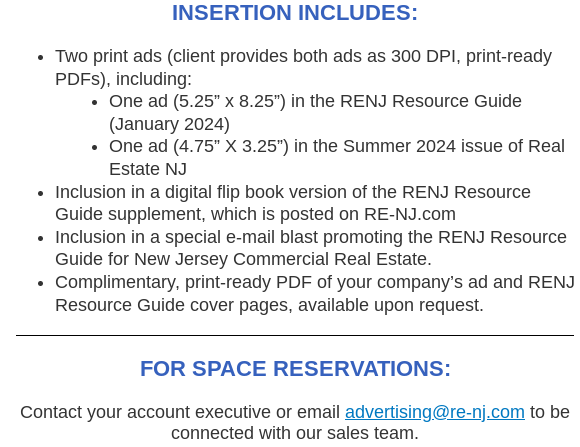 INSERTION INCLUDES:

- Two print ads (client provides both ads as 300 DPI, print-ready PDFs), including:
  - One ad (5.25” x 8.25”) in the RENJ Resource Guide (January 2024)
  - One ad (4.75” X 3.25”) in the Summer 2024 issue of Real Estate NJ
- Inclusion in a digital flip book version of the RENJ Resource Guide supplement, which is posted on RE-NJ.com
- Inclusion in a special e-mail blast promoting the RENJ Resource Guide for New Jersey Commercial Real Estate.
- Complimentary, print-ready PDF of your company’s ad and RENJ Resource Guide cover pages, available upon request.

FOR SPACE RESERVATIONS:

Contact your account executive or email advertising@re-nj.com to be connected with our sales team.